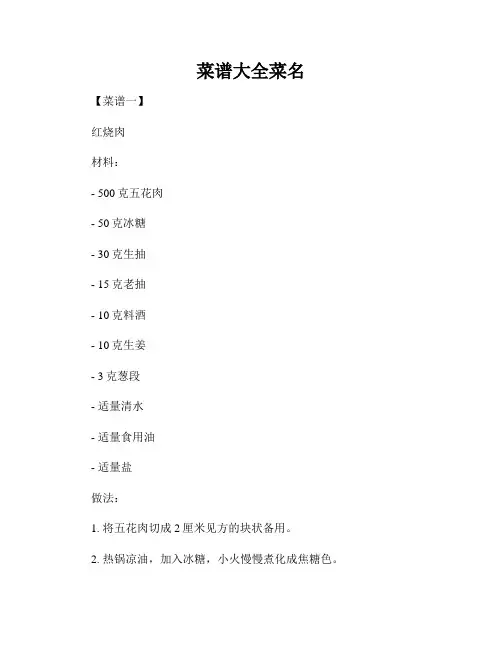 菜谱大全菜名

【菜谱一】

红烧肉

材料：

- 500 克五花肉

- 50 克冰糖

- 30 克生抽

- 15 克老抽

- 10 克料酒

- 10 克生姜

- 3 克葱段

- 适量清水

- 适量食用油

- 适量盐

做法：

1. 将五花肉切成 2 厘米见方的块状备用。

2. 热锅凉油，加入冰糖，小火慢慢煮化成焦糖色。